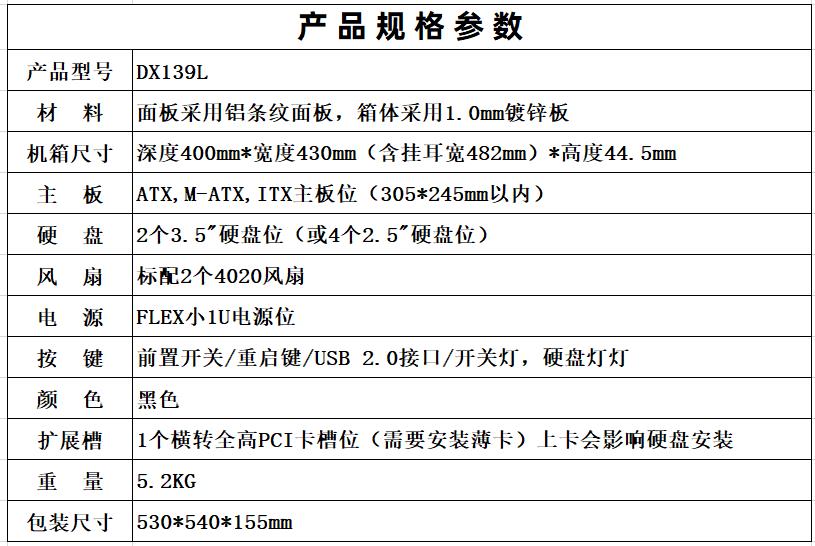 产品规格参数

| 产品型号 | DX139L |
|---|---|
| 材　料 | 面板采用铝条纹面板，箱体采用1.0mm镀锌板 |
| 机箱尺寸 | 深度400mm*宽度430mm（含挂耳宽482mm）*高度44.5mm |
| 主　板 | ATX,M-ATX,ITX主板位（305*245mm以内） |
| 硬　盘 | 2个3.5″硬盘位（或4个2.5″硬盘位） |
| 风　扇 | 标配2个4020风扇 |
| 电　源 | FLEX小1U电源位 |
| 按　键 | 前置开关/重启键/USB 2.0接口/开关灯，硬盘灯灯 |
| 颜　色 | 黑色 |
| 扩展槽 | 1个横转全高PCI卡槽位（需要安装薄卡）上卡会影响硬盘安装 |
| 重　量 | 5.2KG |
| 包装尺寸 | 530*540*155mm |